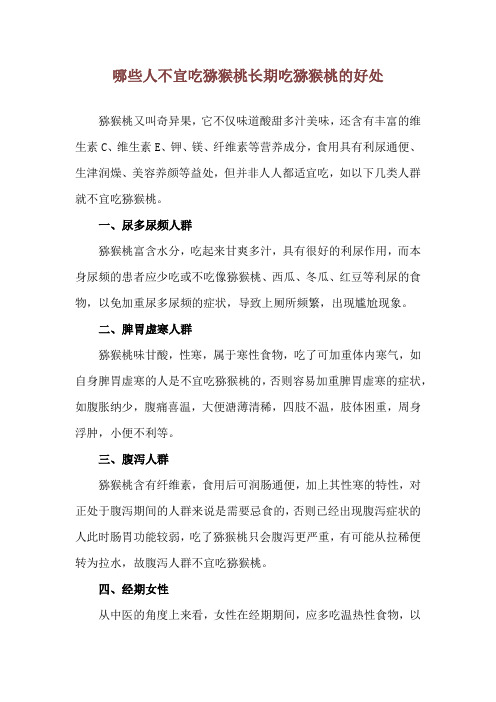 哪些人不宜吃猕猴桃长期吃猕猴桃的好处

猕猴桃又叫奇异果，它不仅味道酸甜多汁美味，还含有丰富的维生素 C、维生素 E、钾、镁、纤维素等营养成分，食用具有利尿通便、生津润燥、美容养颜等益处，但并非人人都适宜吃，如以下几类人群就不宜吃猕猴桃。

一、尿多尿频人群

猕猴桃富含水分，吃起来甘爽多汁，具有很好的利尿作用，而本身尿频的患者应少吃或不吃像猕猴桃、西瓜、冬瓜、红豆等利尿的食物，以免加重尿多尿频的症状，导致上厕所频繁，出现尴尬现象。

二、脾胃虚寒人群

猕猴桃味甘酸，性寒，属于寒性食物，吃了可加重体内寒气，如自身脾胃虚寒的人是不宜吃猕猴桃的，否则容易加重脾胃虚寒的症状，如腹胀纳少，腹痛喜温，大便溏薄清稀，四肢不温，肢体困重，周身浮肿，小便不利等。

三、腹泻人群

猕猴桃含有纤维素，食用后可润肠通便，加上其性寒的特性，对正处于腹泻期间的人群来说是需要忌食的，否则已经出现腹泻症状的人此时肠胃功能较弱，吃了猕猴桃只会腹泻更严重，有可能从拉稀便转为拉水，故腹泻人群不宜吃猕猴桃。

四、经期女性

从中医的角度上来看，女性在经期期间，应多吃温热性食物，以